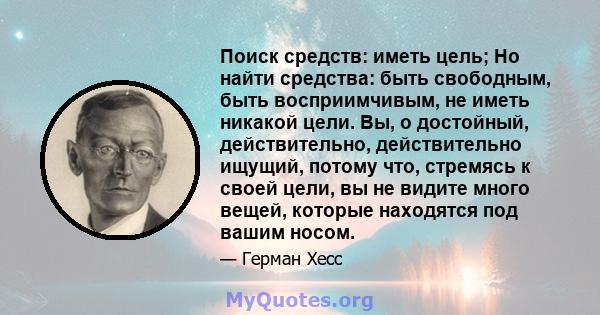 Поиск средств: иметь цель; Но найти средства: быть свободным, быть восприимчивым, не иметь никакой цели. Вы, о достойный, действительно, действительно ищущий, потому что, стремясь к своей цели, вы не видите много вещей, которые находятся под вашим носом.

— Герман Хесс

MyQuotes.org